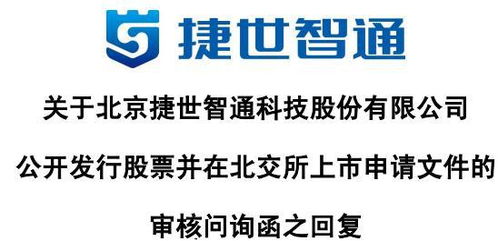 捷世智通

关于北京捷世智通科技股份有限公司

公开发行股票并在北交所上市申请文件的

审核问询函之回复